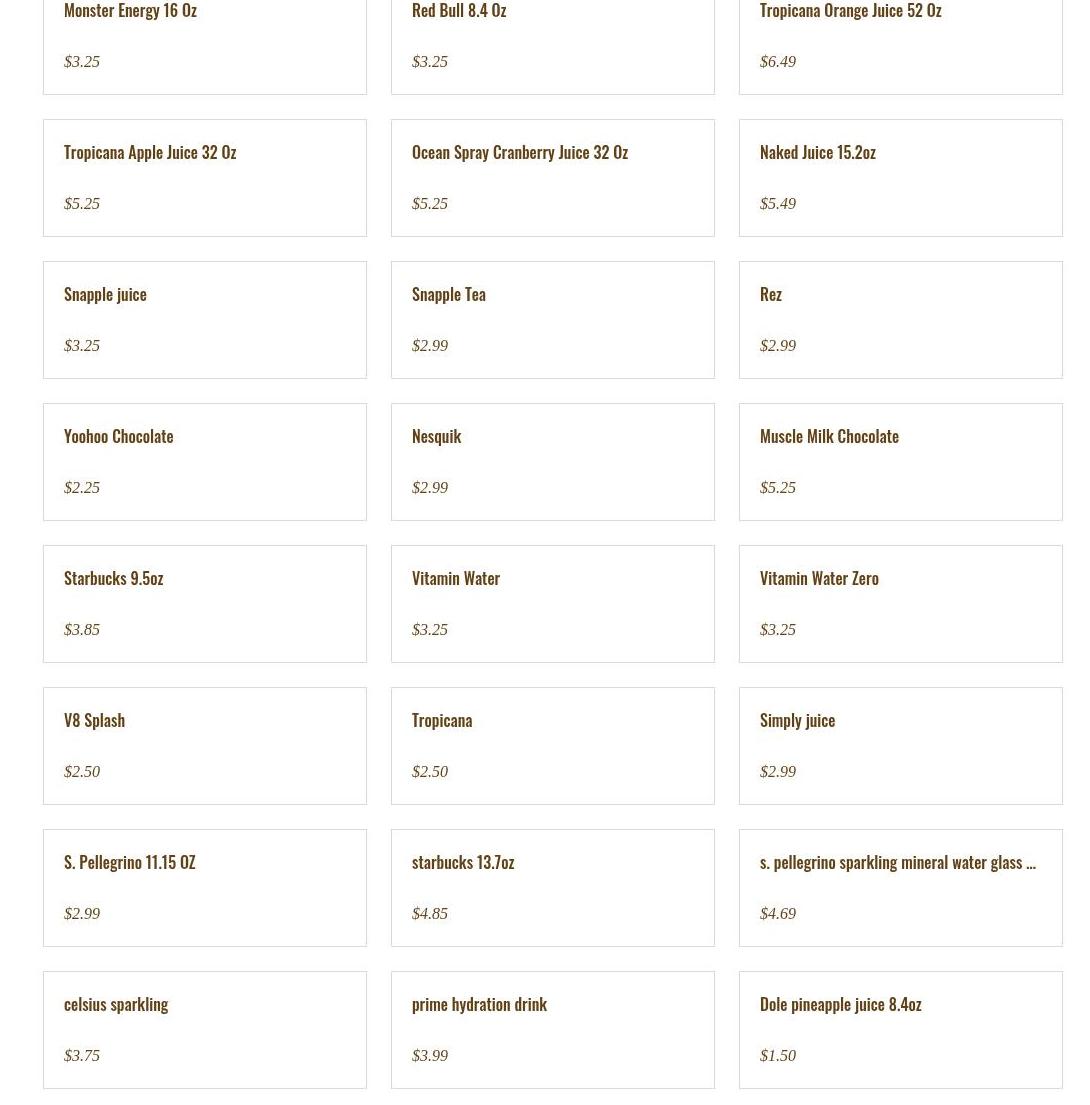 Monster Energy 16 Oz

$3.25

Red Bull 8.4 Oz

$3.25

Tropicana Orange Juice 52 Oz

$6.49

Tropicana Apple Juice 32 Oz

$5.25

Ocean Spray Cranberry Juice 32 Oz

$5.25

Naked Juice 15.2oz

$5.49

Snapple juice

$3.25

Snapple Tea

$2.99

Rez

$2.99

Yoohoo Chocolate

$2.25

Nesquik

$2.99

Muscle Milk Chocolate

$5.25

Starbucks 9.5oz

$3.85

Vitamin Water

$3.25

Vitamin Water Zero

$3.25

V8 Splash

$2.50

Tropicana

$2.50

Simply juice

$2.99

S. Pellegrino 11.15 OZ

$2.99

starbucks 13.7oz

$4.85

s. pellegrino sparkling mineral water glass ...

$4.69

celsius sparkling

$3.75

prime hydration drink

$3.99

Dole pineapple juice 8.4oz

$1.50